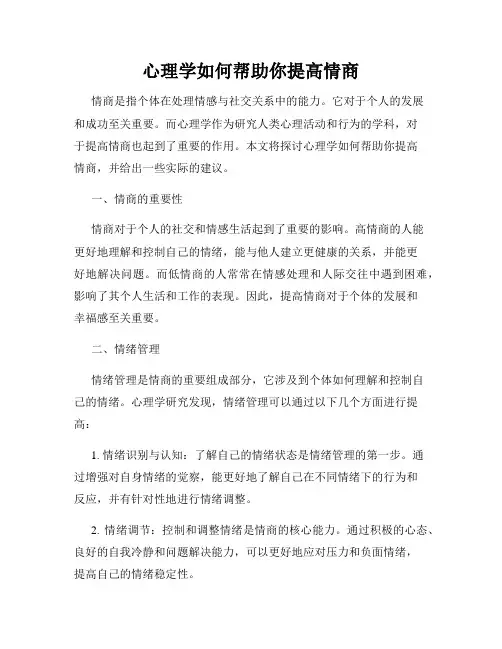 心理学如何帮助你提高情商

情商是指个体在处理情感与社交关系中的能力。它对于个人的发展和成功至关重要。而心理学作为研究人类心理活动和行为的学科，对于提高情商也起到了重要的作用。本文将探讨心理学如何帮助你提高情商，并给出一些实际的建议。

一、情商的重要性

情商对于个人的社交和情感生活起到了重要的影响。高情商的人能更好地理解和控制自己的情绪，能与他人建立更健康的关系，并能更好地解决问题。而低情商的人常常在情感处理和人际交往中遇到困难，影响了其个人生活和工作的表现。因此，提高情商对于个体的发展和幸福感至关重要。

二、情绪管理

情绪管理是情商的重要组成部分，它涉及到个体如何理解和控制自己的情绪。心理学研究发现，情绪管理可以通过以下几个方面进行提高：

1. 情绪识别与认知：了解自己的情绪状态是情绪管理的第一步。通过增强对自身情绪的觉察，能更好地了解自己在不同情绪下的行为和反应，并有针对性地进行情绪调整。

2. 情绪调节：控制和调整情绪是情商的核心能力。通过积极的心态、良好的自我冷静和问题解决能力，可以更好地应对压力和负面情绪，提高自己的情绪稳定性。